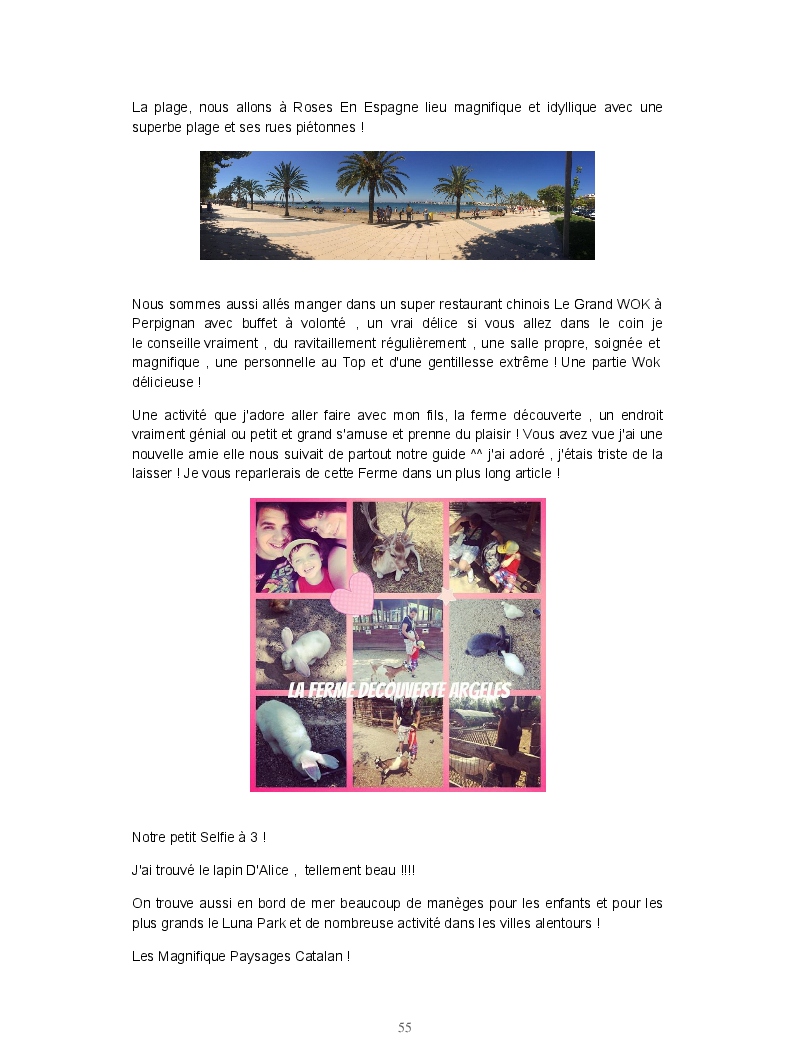 La plage, nous allons à Roses En Espagne lieu magnifique et idyllique avec une superbe plage et ses rues piétonnes !

Nous sommes aussi allés manger dans un super restaurant chinois Le Grand WOK à Perpignan avec buffet à volonté , un vrai délice si vous allez dans le coin je le conseille vraiment , du ravitaillement régulièrement , une salle propre, soignée et magnifique , une personnelle au Top et d'une gentillesse extrême ! Une partie Wok délicieuse !

Une activité que j'adore aller faire avec mon fils, la ferme découverte , un endroit vraiment génial ou petit et grand s'amuse et prenne du plaisir ! Vous avez vue j'ai une nouvelle amie elle nous suivait de partout notre guide ^^ j'ai adoré , j'étais triste de la laisser ! Je vous reparlerais de cette Ferme dans un plus long article !

LA FERME DECOUVERTE ARGELES

Notre petit Selfie à 3 !

J'ai trouvé le lapin D'Alice , tellement beau !!!!

On trouve aussi en bord de mer beaucoup de manèges pour les enfants et pour les plus grands le Luna Park et de nombreuse activité dans les villes alentours !

Les Magnifique Paysages Catalan !

55